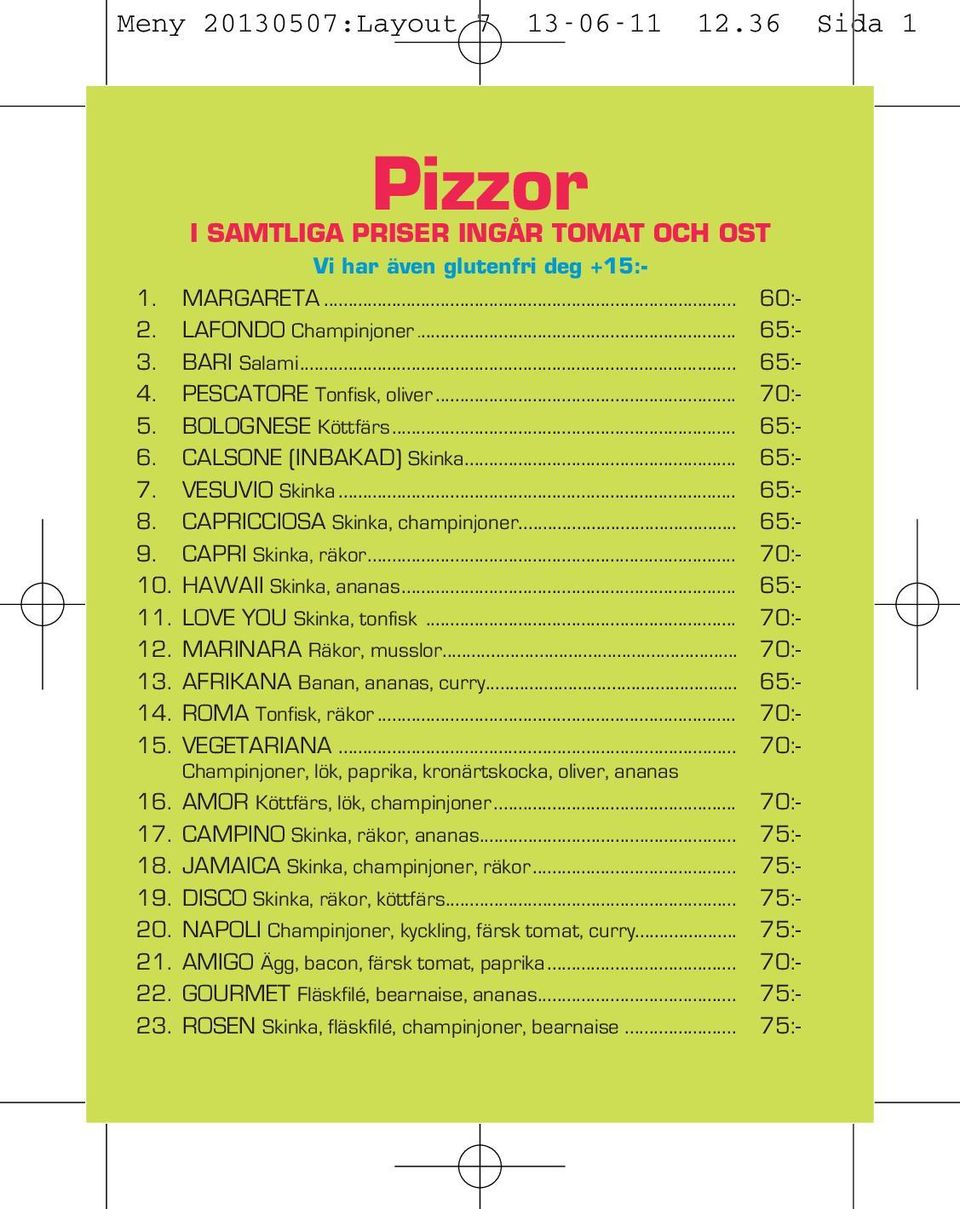 Meny 20130507:Layout 7 13-06-11 12.36 Sida 1

Pizzor

I SAMTLIGA PRISER INGÅR TOMAT OCH OST

Vi har även glutenfri deg +15:-

1. MARGARETA ........ 60:-
2. LAFONDO Champinjoner ........ 65:-
3. BARI Salami ........ 65:-
4. PESCATORE Tonfisk, oliver ........ 70:-
5. BOLOGNESE Köttfärs ........ 65:-
6. CALSONE (INBAKAD) Skinka ........ 65:-
7. VESUVIO Skinka ........ 65:-
8. CAPRICCIOSA Skinka, champinjoner ........ 65:-
9. CAPRI Skinka, räkor ........ 70:-
10. HAWAII Skinka, ananas ........ 65:-
11. LOVE YOU Skinka, tonfisk ........ 70:-
12. MARINARA Räkor, musslor ........ 70:-
13. AFRIKANA Banan, ananas, curry ........ 65:-
14. ROMA Tonfisk, räkor ........ 70:-
15. VEGETARIANA ........ 70:-
Champinjoner, lök, paprika, kronärtskocka, oliver, ananas
16. AMOR Köttfärs, lök, champinjoner ........ 70:-
17. CAMPINO Skinka, räkor, ananas ........ 75:-
18. JAMAICA Skinka, champinjoner, räkor ........ 75:-
19. DISCO Skinka, räkor, köttfärs ........ 75:-
20. NAPOLI Champinjoner, kyckling, färsk tomat, curry ........ 75:-
21. AMIGO Ägg, bacon, färsk tomat, paprika ........ 70:-
22. GOURMET Fläskfilé, bearnaise, ananas ........ 75:-
23. ROSEN Skinka, fläskfilé, champinjoner, bearnaise ........ 75:-